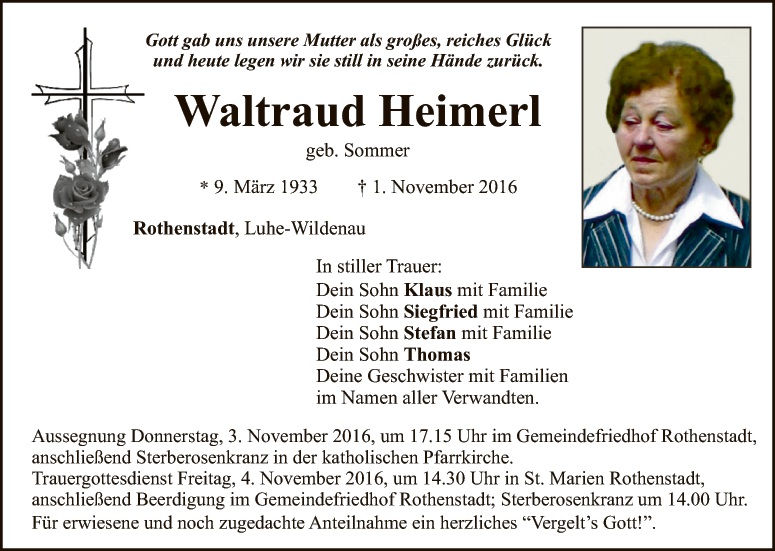 Gott gab uns unsere Mutter als großes, reiches Glück
und heute legen wir sie still in seine Hände zurück.

Waltraud Heimerl

geb. Sommer

* 9. März 1933 † 1. November 2016

Rothenstadt, Luhe-Wildenau

In stiller Trauer:
Dein Sohn Klaus mit Familie
Dein Sohn Siegfried mit Familie
Dein Sohn Stefan mit Familie
Dein Sohn Thomas
Deine Geschwister mit Familien
im Namen aller Verwandten.

Aussegnung Donnerstag, 3. November 2016, um 17.15 Uhr im Gemeindefriedhof Rothenstadt, anschließend Sterberosenkranz in der katholischen Pfarrkirche.
Trauergottesdienst Freitag, 4. November 2016, um 14.30 Uhr in St. Marien Rothenstadt, anschließend Beerdigung im Gemeindefriedhof Rothenstadt; Sterberosenkranz um 14.00 Uhr.
Für erwiesene und noch zugedachte Anteilnahme ein herzliches “Vergelt’s Gott!”.